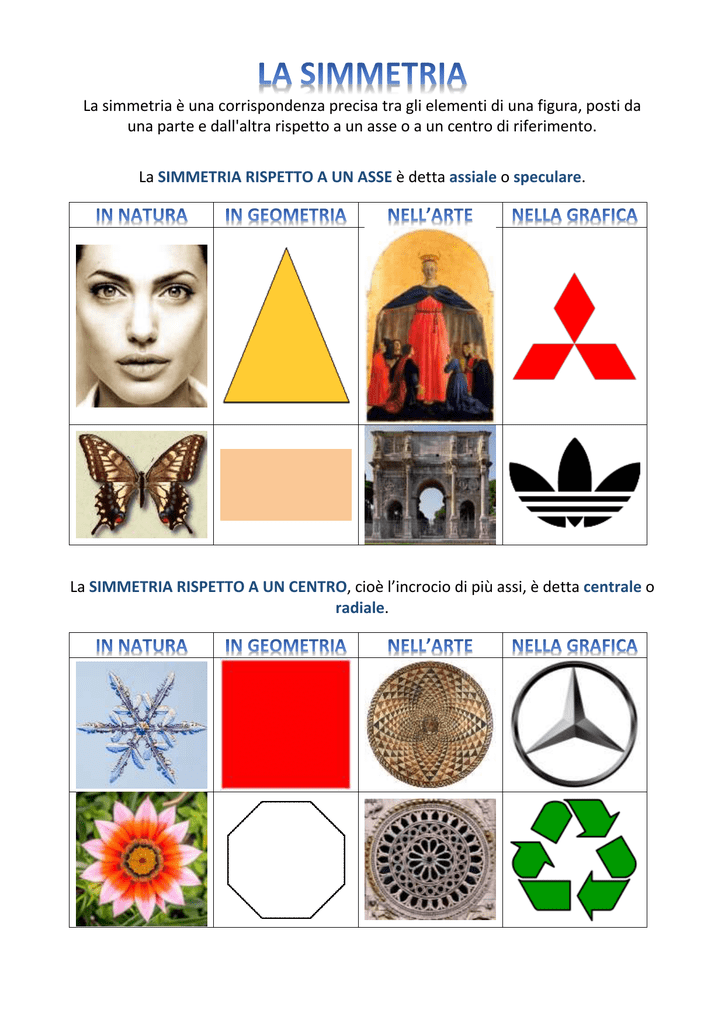 LA SIMMETRIA

La simmetria è una corrispondenza precisa tra gli elementi di una figura, posti da una parte e dall'altra rispetto a un asse o a un centro di riferimento.

La SIMMETRIA RISPETTO A UN ASSE è detta assiale o speculare.

| IN NATURA | IN GEOMETRIA | NELL'ARTE | NELLA GRAFICA |
|---|---|---|---|
| | | | |
| | | | |

La SIMMETRIA RISPETTO A UN CENTRO, cioè l'incrocio di più assi, è detta centrale o radiale.

| IN NATURA | IN GEOMETRIA | NELL'ARTE | NELLA GRAFICA |
|---|---|---|---|
| | | | |
| | | | |